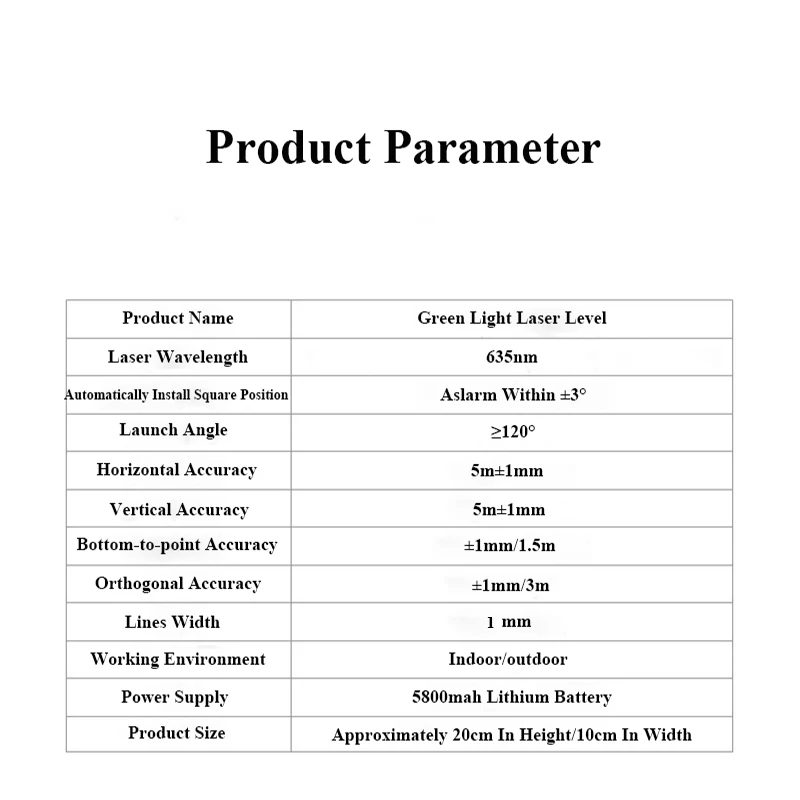 Product Parameter

| Product Name | Green Light Laser Level |
|---|---|
| Laser Wavelength | 635nm |
| Automatically Install Square Position | Aslarm Within ±3° |
| Launch Angle | ≥120° |
| Horizontal Accuracy | 5m±1mm |
| Vertical Accuracy | 5m±1mm |
| Bottom-to-point Accuracy | ±1mm/1.5m |
| Orthogonal Accuracy | ±1mm/3m |
| Lines Width | 1 mm |
| Working Environment | Indoor/outdoor |
| Power Supply | 5800mah Lithium Battery |
| Product Size | Approximately 20cm In Height/10cm In Width |